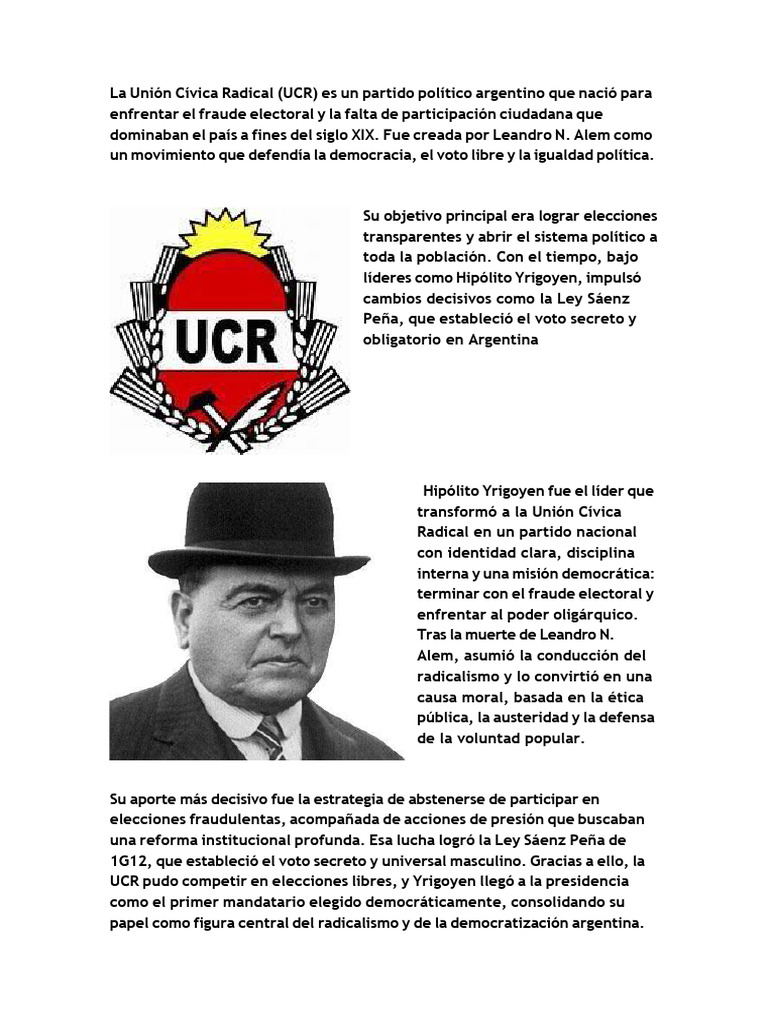 La Unión Cívica Radical (UCR) es un partido político argentino que nació para enfrentar el fraude electoral y la falta de participación ciudadana que dominaban el país a fines del siglo XIX. Fue creada por Leandro N. Alem como un movimiento que defendía la democracia, el voto libre y la igualdad política.

UCR

Su objetivo principal era lograr elecciones transparentes y abrir el sistema político a toda la población. Con el tiempo, bajo líderes como Hipólito Yrigoyen, impulsó cambios decisivos como la Ley Sáenz Peña, que estableció el voto secreto y obligatorio en Argentina

Hipólito Yrigoyen fue el líder que transformó a la Unión Cívica Radical en un partido nacional con identidad clara, disciplina interna y una misión democrática: terminar con el fraude electoral y enfrentar al poder oligárquico. Tras la muerte de Leandro N. Alem, asumió la conducción del radicalismo y lo convirtió en una causa moral, basada en la ética pública, la austeridad y la defensa de la voluntad popular.

Su aporte más decisivo fue la estrategia de abstenerse de participar en elecciones fraudulentas, acompañada de acciones de presión que buscaban una reforma institucional profunda. Esa lucha logró la Ley Sáenz Peña de 1G12, que estableció el voto secreto y universal masculino. Gracias a ello, la UCR pudo competir en elecciones libres, y Yrigoyen llegó a la presidencia como el primer mandatario elegido democráticamente, consolidando su papel como figura central del radicalismo y de la democratización argentina.